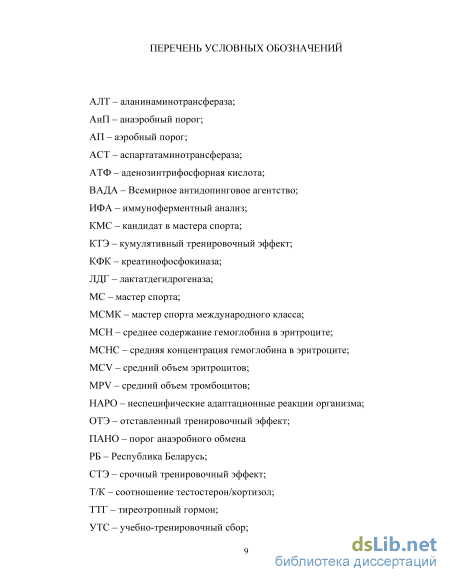 ПЕРЕЧЕНЬ УСЛОВНЫХ ОБОЗНАЧЕНИЙ

АЛТ – аланинаминотрансфераза;

АнП – анаэробный порог;

АП – аэробный порог;

АСТ – аспартатаминотрансфераза;

АТФ – аденозинтрифосфорная кислота;

ВАДА – Всемирное антидопинговое агентство;

ИФА – иммуноферментный анализ;

КМС – кандидат в мастера спорта;

КТЭ – кумулятивный тренировочный эффект;

КФК – креатинофосфокиназа;

ЛДГ – лактатдегидрогеназа;

МС – мастер спорта;

МСМК – мастер спорта международного класса;

МСН – среднее содержание гемоглобина в эритроците;

МСНС – средняя концентрация гемоглобина в эритроците;

MCV – средний объем эритроцитов;

MPV – средний объем тромбоцитов;

НАРО – неспецифические адаптационные реакции организма;

ОТЭ – отставленный тренировочный эффект;

ПАНО – порог анаэробного обмена

РБ – Республика Беларусь;

СТЭ – срочный тренировочный эффект;

Т/К – соотношение тестостерон/кортизол;

ТТГ – тиреотропный гормон;

УТС – учебно-тренировочный сбор;

9

dsLib.net
библиотека диссертаций